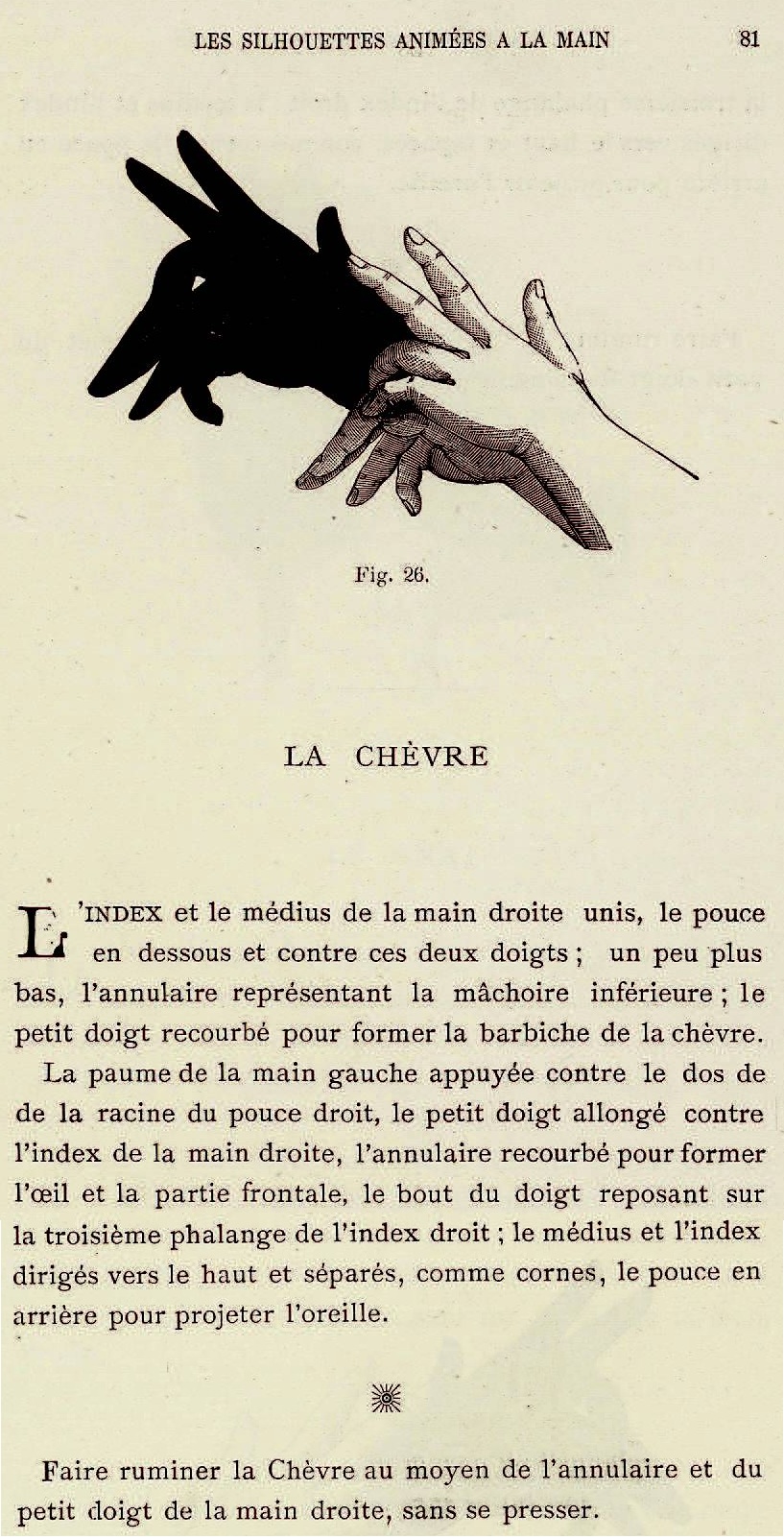 LES SILHOUETTES ANIMÉES A LA MAIN 81

Fig. 26.

LA CHÈVRE

L'INDEX et le médius de la main droite unis, le pouce en dessous et contre ces deux doigts ; un peu plus bas, l'annulaire représentant la mâchoire inférieure ; le petit doigt recourbé pour former la barbiche de la chèvre.

La paume de la main gauche appuyée contre le dos de de la racine du pouce droit, le petit doigt allongé contre l'index de la main droite, l'annulaire recourbé pour former l'œil et la partie frontale, le bout du doigt reposant sur la troisième phalange de l'index droit ; le médius et l'index dirigés vers le haut et séparés, comme cornes, le pouce en arrière pour projeter l'oreille.

Faire ruminer la Chèvre au moyen de l'annulaire et du petit doigt de la main droite, sans se presser.